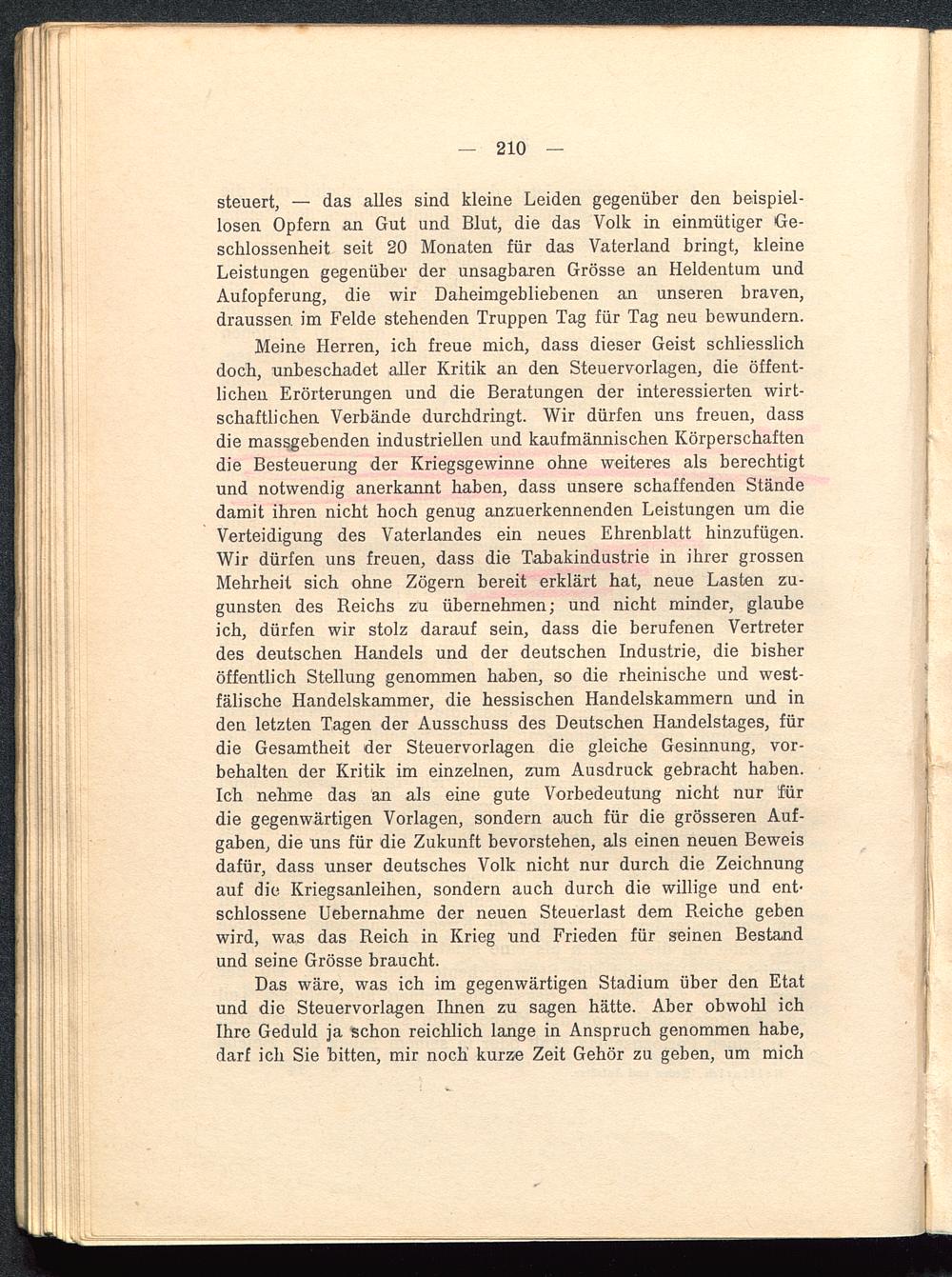 — 210 —

steuert, — das alles sind kleine Leiden gegenüber den beispiellosen Opfern an Gut und Blut, die das Volk in einmütiger Geschlossenheit seit 20 Monaten für das Vaterland bringt, kleine Leistungen gegenüber der unsagbaren Grösse an Heldentum und Aufopferung, die wir Daheimgebliebenen an unseren braven, draussen im Felde stehenden Truppen Tag für Tag neu bewundern.

Meine Herren, ich freue mich, dass dieser Geist schliesslich doch, unbeschadet aller Kritik an den Steuervorlagen, die öffentlichen Erörterungen und die Beratungen der interessierten wirtschaftlichen Verbände durchdringt. Wir dürfen uns freuen, dass die massgebenden industriellen und kaufmännischen Körperschaften die Besteuerung der Kriegsgewinne ohne weiteres als berechtigt und notwendig anerkannt haben, dass unsere schaffenden Stände damit ihren nicht hoch genug anzuerkennenden Leistungen um die Verteidigung des Vaterlandes ein neues Ehrenblatt hinzufügen. Wir dürfen uns freuen, dass die Tabakindustrie in ihrer grossen Mehrheit sich ohne Zögern bereit erklärt hat, neue Lasten zugunsten des Reichs zu übernehmen; und nicht minder, glaube ich, dürfen wir stolz darauf sein, dass die berufenen Vertreter des deutschen Handels und der deutschen Industrie, die bisher öffentlich Stellung genommen haben, so die rheinische und westfälische Handelskammer, die hessischen Handelskammern und in den letzten Tagen der Ausschuss des Deutschen Handelstages, für die Gesamtheit der Steuervorlagen die gleiche Gesinnung, vorbehalten der Kritik im einzelnen, zum Ausdruck gebracht haben. Ich nehme das an als eine gute Vorbedeutung nicht nur für die gegenwärtigen Vorlagen, sondern auch für die grösseren Aufgaben, die uns für die Zukunft bevorstehen, als einen neuen Beweis dafür, dass unser deutsches Volk nicht nur durch die Zeichnung auf die Kriegsanleihen, sondern auch durch die willige und entschlossene Uebernahme der neuen Steuerlast dem Reiche geben wird, was das Reich in Krieg und Frieden für seinen Bestand und seine Grösse braucht.

Das wäre, was ich im gegenwärtigen Stadium über den Etat und die Steuervorlagen Ihnen zu sagen hätte. Aber obwohl ich Ihre Geduld ja schon reichlich lange in Anspruch genommen habe, darf ich Sie bitten, mir noch kurze Zeit Gehör zu geben, um mich